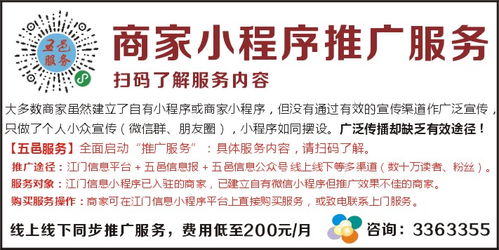 五邑服务

商家小程序推广服务

扫码了解服务内容

大多数商家虽然建立了自有小程序或商家小程序，但没有通过有效的宣传渠道作广泛宣传，只做了个人小众宣传（微信群、朋友圈），小程序如同摆设。广泛传播却缺乏有效途径！

【五邑服务】全面启动“推广服务”：具体服务内容，请扫码了解。

推广途径：江门信息平台 + 五邑信息报 + 五邑信息公众号 线上线下等多渠道（数十万读者、粉丝）。

服务对象：江门信息小程序已入驻的商家，已建立自有微信小程序但推广效果不佳的商家。

购买服务操作：商家可在江门信息小程序平台上直接购买服务，或致电联系上门服务。

线上线下同步推广服务，费用低至200元/月

咨询：3363355